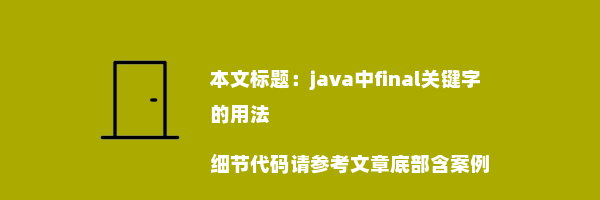 本文标题：java中final关键字的用法

细节代码请参考文章底部含案例